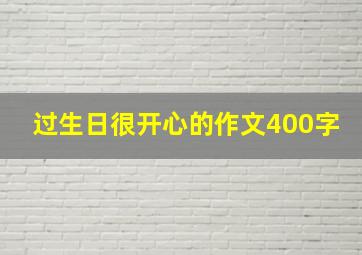 过生日很开心的作文400字